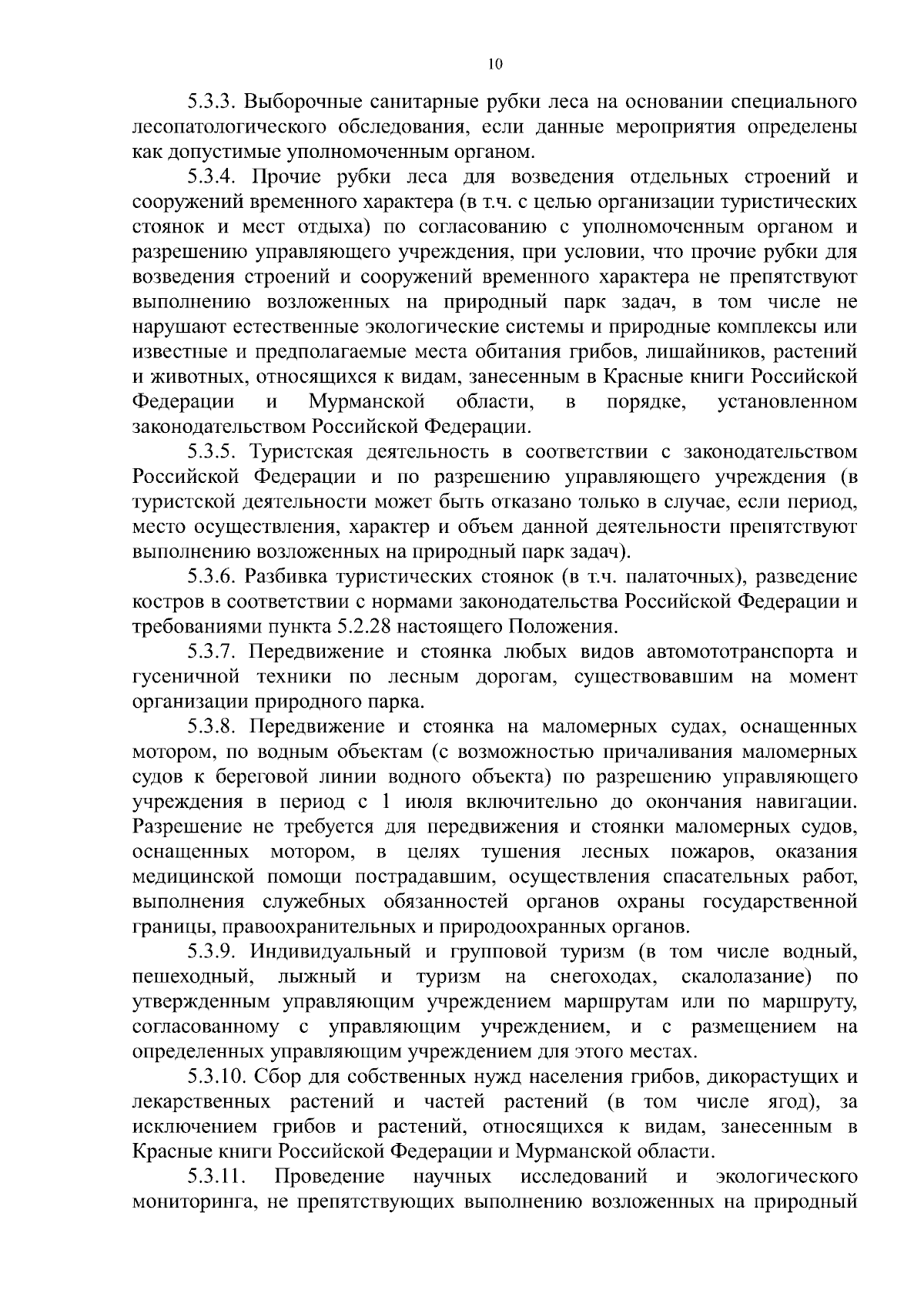 10

5.3.3. Выборочные санитарные рубки леса на основании специального лесопатологического обследования, если данные мероприятия определены как допустимые уполномоченным органом.

5.3.4. Прочие рубки леса для возведения отдельных строений и сооружений временного характера (в т.ч. с целью организации туристических стоянок и мест отдыха) по согласованию с уполномоченным органом и разрешению управляющего учреждения, при условии, что прочие рубки для возведения строений и сооружений временного характера не препятствуют выполнению возложенных на природный парк задач, в том числе не нарушают естественные экологические системы и природные комплексы или известные и предполагаемые места обитания грибов, лишайников, растений и животных, относящихся к видам, занесенным в Красные книги Российской Федерации и Мурманской области, в порядке, установленном законодательством Российской Федерации.

5.3.5. Туристская деятельность в соответствии с законодательством Российской Федерации и по разрешению управляющего учреждения (в туристской деятельности может быть отказано только в случае, если период, место осуществления, характер и объем данной деятельности препятствуют выполнению возложенных на природный парк задач).

5.3.6. Разбивка туристических стоянок (в т.ч. палаточных), разведение костров в соответствии с нормами законодательства Российской Федерации и требованиями пункта 5.2.28 настоящего Положения.

5.3.7. Передвижение и стоянка любых видов автомототранспорта и гусеничной техники по лесным дорогам, существовавшим на момент организации природного парка.

5.3.8. Передвижение и стоянка на маломерных судах, оснащенных мотором, по водным объектам (с возможностью причаливания маломерных судов к береговой линии водного объекта) по разрешению управляющего учреждения в период с 1 июля включительно до окончания навигации. Разрешение не требуется для передвижения и стоянки маломерных судов, оснащенных мотором, в целях тушения лесных пожаров, оказания медицинской помощи пострадавшим, осуществления спасательных работ, выполнения служебных обязанностей органов охраны государственной границы, правоохранительных и природоохранных органов.

5.3.9. Индивидуальный и групповой туризм (в том числе водный, пешеходный, лыжный и туризм на снегоходах, скалолазание) по утвержденным управляющим учреждением маршрутам или по маршруту, согласованному с управляющим учреждением, и с размещением на определенных управляющим учреждением для этого местах.

5.3.10. Сбор для собственных нужд населения грибов, дикорастущих и лекарственных растений и частей растений (в том числе ягод), за исключением грибов и растений, относящихся к видам, занесенным в Красные книги Российской Федерации и Мурманской области.

5.3.11. Проведение научных исследований и экологического мониторинга, не препятствующих выполнению возложенных на природный